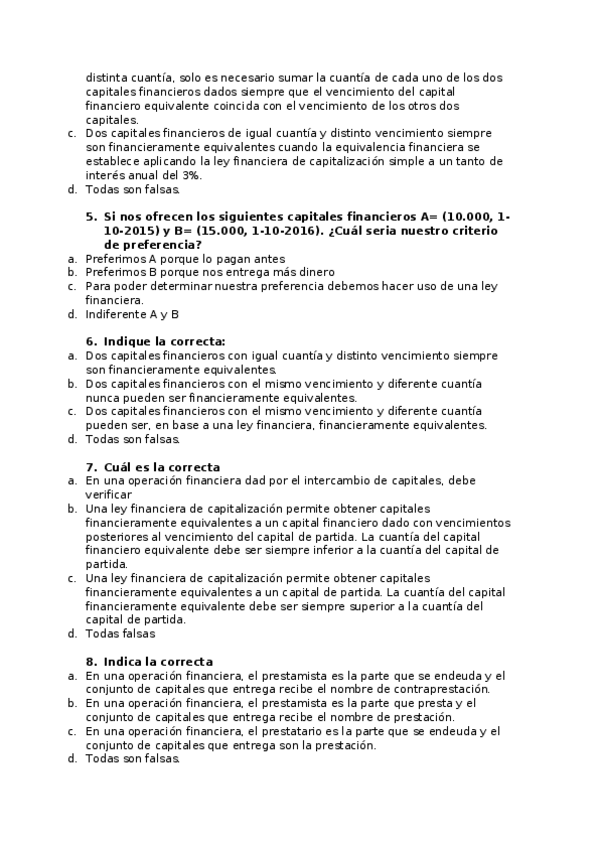 distinta cuantía, solo es necesario sumar la cuantía de cada uno de los dos capitales financieros dados siempre que el vencimiento del capital financiero equivalente coincida con el vencimiento de los otros dos capitales.
c. Dos capitales financieros de igual cuantía y distinto vencimiento siempre son financieramente equivalentes cuando la equivalencia financiera se establece aplicando la ley financiera de capitalización simple a un tanto de interés anual del 3%.
d. Todas son falsas.

5. Si nos ofrecen los siguientes capitales financieros A= (10.000, 1-10-2015) y B= (15.000, 1-10-2016). ¿Cuál seria nuestro criterio de preferencia?
a. Preferimos A porque lo pagan antes
b. Preferimos B porque nos entrega más dinero
c. Para poder determinar nuestra preferencia debemos hacer uso de una ley financiera.
d. Indiferente A y B

6. Indique la correcta:
a. Dos capitales financieros con igual cuantía y distinto vencimiento siempre son financieramente equivalentes.
b. Dos capitales financieros con el mismo vencimiento y diferente cuantía nunca pueden ser financieramente equivalentes.
c. Dos capitales financieros con el mismo vencimiento y diferente cuantía pueden ser, en base a una ley financiera, financieramente equivalentes.
d. Todas son falsas.

7. Cuál es la correcta
a. En una operación financiera dad por el intercambio de capitales, debe verificar
b. Una ley financiera de capitalización permite obtener capitales financieramente equivalentes a un capital financiero dado con vencimientos posteriores al vencimiento del capital de partida. La cuantía del capital financiero equivalente debe ser siempre inferior a la cuantía del capital de partida.
c. Una ley financiera de capitalización permite obtener capitales financieramente equivalentes a un capital de partida. La cuantía del capital financieramente equivalente debe ser siempre superior a la cuantía del capital de partida.
d. Todas falsas

8. Indica la correcta
a. En una operación financiera, el prestamista es la parte que se endeuda y el conjunto de capitales que entrega recibe el nombre de contraprestación.
b. En una operación financiera, el prestamista es la parte que presta y el conjunto de capitales que entrega recibe el nombre de prestación.
c. En una operación financiera, el prestatario es la parte que se endeuda y el conjunto de capitales que entrega son la prestación.
d. Todas son falsas.